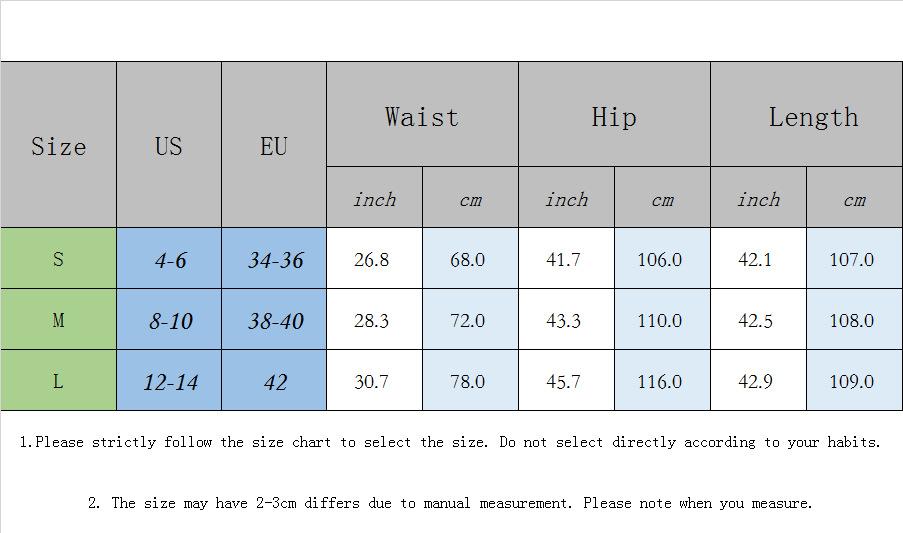 | Size | US | EU | Waist | | Hip | | Length | |
|---|---|---|---|---|---|---|---|---|
| | | | inch | cm | inch | cm | inch | cm |
| S | 4-6 | 34-36 | 26.8 | 68.0 | 41.7 | 106.0 | 42.1 | 107.0 |
| M | 8-10 | 38-40 | 28.3 | 72.0 | 43.3 | 110.0 | 42.5 | 108.0 |
| L | 12-14 | 42 | 30.7 | 78.0 | 45.7 | 116.0 | 42.9 | 109.0 |

1.Please strictly follow the size chart to select the size. Do not select directly according to your habits.

2. The size may have 2-3cm differs due to manual measurement. Please note when you measure.